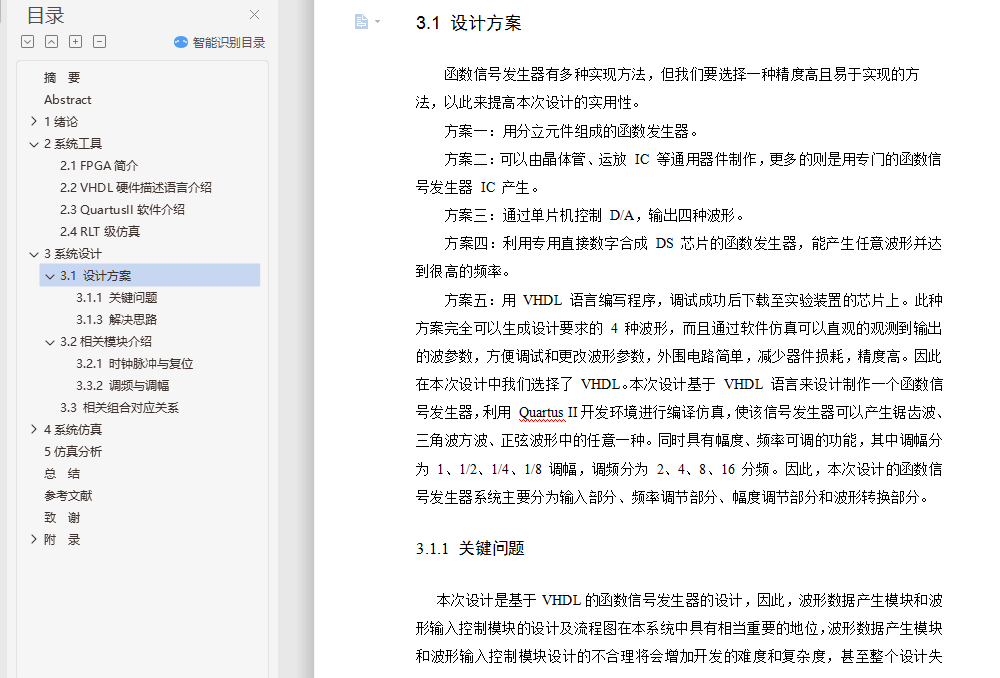 目录

智能识别目录

摘 要
Abstract
1 绪论
2 系统工具
2.1 FPGA 简介
2.2 VHDL 硬件描述语言介绍
2.3 QuartusII 软件介绍
2.4 RLT 级仿真
3 系统设计
3.1 设计方案
3.1.1 关键问题
3.1.3 解决思路
3.2 相关模块介绍
3.2.1 时钟脉冲与复位
3.3.2 调频与调幅
3.3 相关组合对应关系
4 系统仿真
5 仿真分析
总 结
参考文献
致 谢
附 录

3.1 设计方案

函数信号发生器有多种实现方法，但我们要选择一种精度高且易于实现的方法，以此来提高本次设计的实用性。

方案一：用分立元件组成的函数发生器。

方案二：可以由晶体管、运放 IC 等通用器件制作，更多的则是用专门的函数信号发生器 IC 产生。

方案三：通过单片机控制 D/A，输出四种波形。

方案四：利用专用直接数字合成 DS 芯片的函数发生器，能产生任意波形并达到很高的频率。

方案五：用 VHDL 语言编写程序，调试成功后下载至实验装置的芯片上。此种方案完全可以生成设计要求的 4 种波形，而且通过软件仿真可以直观的观测到输出的波参数，方便调试和更改波形参数，外围电路简单，减少器件损耗，精度高。因此在本次设计中我们选择了 VHDL。本次设计基于 VHDL 语言来设计制作一个函数信号发生器，利用 Quartus II 开发环境进行编译仿真，使该信号发生器可以产生锯齿波、三角波方波、正弦波形中的任意一种。同时具有幅度、频率可调的功能，其中调幅分为 1、1/2、1/4、1/8 调幅，调频分为 2、4、8、16 分频。因此，本次设计的函数信号发生器系统主要分为输入部分、频率调节部分、幅度调节部分和波形转换部分。

3.1.1 关键问题

本次设计是基于 VHDL 的函数信号发生器的设计，因此，波形数据产生模块和波形输入控制模块的设计及流程图在本系统中具有相当重要的地位，波形数据产生模块和波形输入控制模块设计的不合理将会增加开发的难度和复杂度，甚至整个设计失